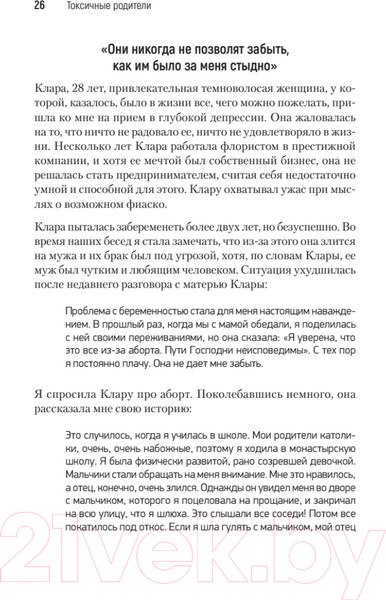 26 Токсичные родители

«Они никогда не позволят забыть, как им было за меня стыдно»

Клара, 28 лет, привлекательная темноволосая женщина, у которой, казалось, было в жизни все, чего можно пожелать, пришла ко мне на прием в глубокой депрессии. Она жаловалась на то, что ничто не радовало ее, ничто не удовлетворяло в жизни. Несколько лет Клара работала флористом в престижной компании, и хотя ее мечтой был собственный бизнес, она не решалась стать предпринимателем, считая себя недостаточно умной и способной для этого. Клару охватывал ужас при мыслях о возможном фиаско.

Клара пыталась забеременеть более двух лет, но безуспешно. Во время наших бесед я стала замечать, что из-за этого она злится на мужа и их брак был под угрозой, хотя, по словам Клары, ее муж был чутким и любящим человеком. Ситуация ухудшилась после недавнего разговора с матерью Клары:

Проблема с беременностью стала для меня настоящим наваждением. В прошлый раз, когда мы с мамой обедали, я поделилась с ней своими переживаниями, но она сказала: «Я уверена, что это все из-за аборта. Пути Господни неисповедимы». С тех пор я постоянно плачу. Она не дает мне забыть.

Я спросила Клару про аборт. Поколебавшись немного, она рассказала мне свою историю:

Это случилось, когда я училась в школе. Мои родители католики, очень, очень набожные, поэтому я ходила в монастырскую школу. Я была физически развитой, рано созревшей девочкой. Мальчики стали обращать на меня внимание. Мне это нравилось, а отец, конечно, очень злился. Однажды он увидел меня во дворе с мальчиком, которого я поцеловала на прощание, и закричал на всю улицу, что я шлюха. Это слышали все соседи! Потом все покатилось под откос. Если я шла гулять с мальчиком, мой отец

21vek.by